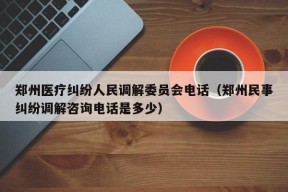 郑州医疗纠纷人民调解委员会电话（郑州民事纠纷调解咨询电话是多少）